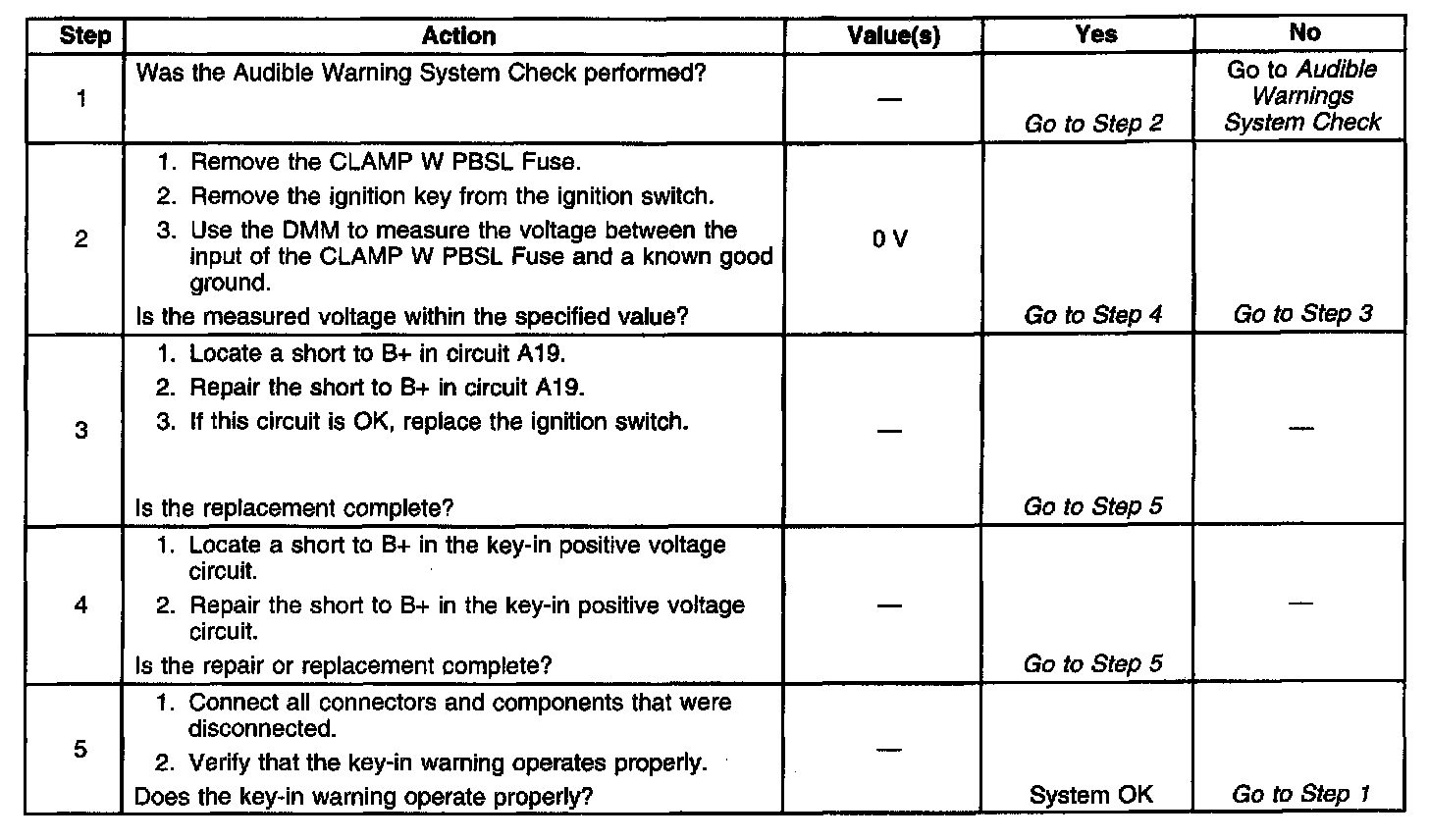 | Step | Action | Value(s) | Yes | No |
|---|---|---|---|---|
| 1 | Was the Audible Warning System Check performed? | — | Go to Step 2 | Go to Audible Warnings System Check |
| 2 | 1. Remove the CLAMP W PBSL Fuse. 2. Remove the ignition key from the ignition switch. 3. Use the DMM to measure the voltage between the input of the CLAMP W PBSL Fuse and a known good ground. Is the measured voltage within the specified value? | 0 V | Go to Step 4 | Go to Step 3 |
| 3 | 1. Locate a short to B+ in circuit A19. 2. Repair the short to B+ in circuit A19. 3. If this circuit is OK, replace the ignition switch. Is the replacement complete? | — | Go to Step 5 | — |
| 4 | 1. Locate a short to B+ in the key-in positive voltage circuit. 2. Repair the short to B+ in the key-in positive voltage circuit. Is the repair or replacement complete? | — | Go to Step 5 | — |
| 5 | 1. Connect all connectors and components that were disconnected. 2. Verify that the key-in warning operates properly. Does the key-in warning operate properly? | — | System OK | Go to Step 1 |